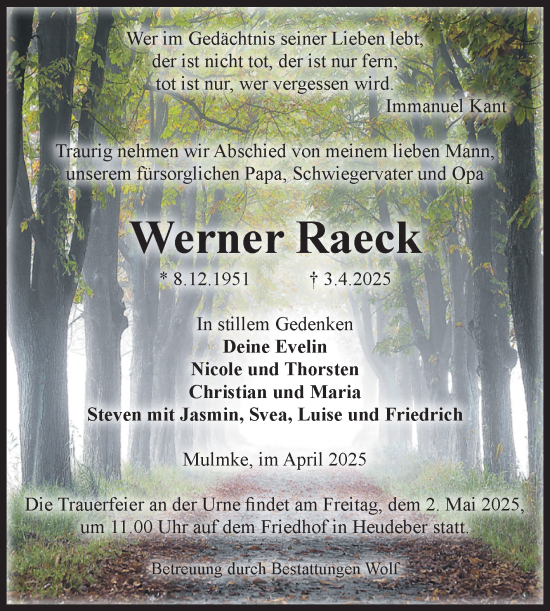 Wer im Gedächtnis seiner Lieben lebt,
der ist nicht tot, der ist nur fern;
tot ist nur, wer vergessen wird.
Immanuel Kant

Traurig nehmen wir Abschied von meinem lieben Mann,
unserem fürsorglichen Papa, Schwiegervater und Opa

Werner Raeck

* 8.12.1951 † 3.4.2025

In stillem Gedenken
Deine Evelin
Nicole und Thorsten
Christian und Maria
Steven mit Jasmin, Svea, Luise und Friedrich

Mulmke, im April 2025

Die Trauerfeier an der Urne findet am Freitag, dem 2. Mai 2025, um 11.00 Uhr auf dem Friedhof in Heudeber statt.

Betreuung durch Bestattungen Wolf